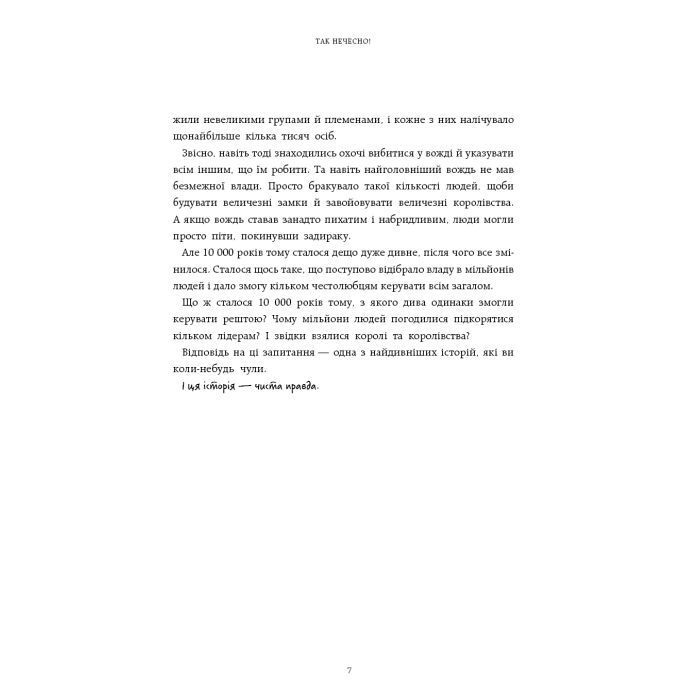 ТАК НЕЧЕСНО!

жили невеликими групами й племенами, і кожне з них налічувало щонайбільше кілька тисяч осіб.

Звісно, навіть тоді знаходились охочі вибитися у вожді й указувати всім іншим, що їм робити. Та навіть найголовніший вождь не мав безмежної влади. Просто бракувало такої кількості людей, щоби будувати величезні замки й завойовувати величезні королівства. А якщо вождь ставав занадто пихатим і набридливим, люди могли просто піти, покинувши задираку.

Але 10 000 років тому сталося дещо дуже дивне, після чого все змінилося. Сталося щось таке, що поступово відібрало владу в мільйонів людей і дало змогу кільком честолюбцям керувати всім загалом.

Що ж сталося 10 000 років тому, з якого дива одинаки змогли керувати рештою? Чому мільйони людей погодилися підкорятися кільком лідерам? І звідки взялися королі та королівства?

Відповідь на ці запитання — одна з найдивніших історій, які ви коли-небудь чули.

І ця історія — чиста правда.

7